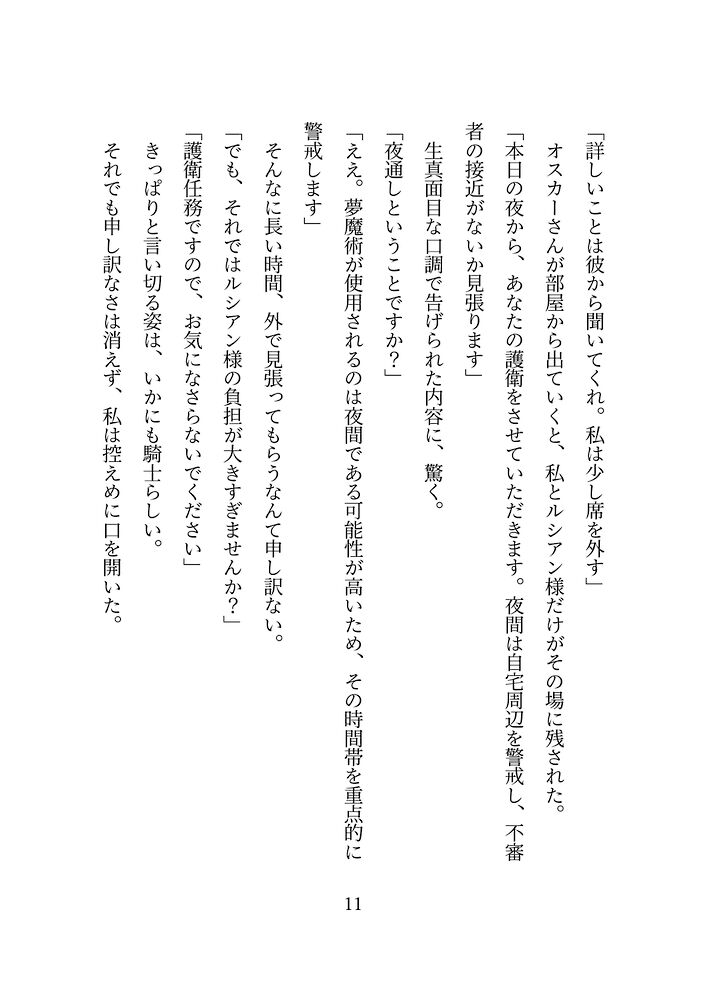 「詳しいことは彼から聞いてくれ。私は少し席を外す」

オスカーさんが部屋から出ていくと、私とルシアン様だけがその場に残された。

「本日の夜から、あなたの護衛をさせていただきます。夜間は自宅周辺を警戒し、不審者の接近がないか見張ります」

生真面目な口調で告げられた内容に、驚く。

「夜通しということですか？」

「ええ。夢魔術が使用されるのは夜間である可能性が高いため、その時間帯を重点的に警戒します」

そんなに長い時間、外で見張ってもらうなんて申し訳ない。

「でも、それではルシアン様の負担が大きすぎませんか？」

「護衛任務ですので、お気になさらないでください」

きっぱりと言い切る姿は、いかにも騎士らしい。

それでも申し訳なさは消えず、私は控えめに口を開いた。

11